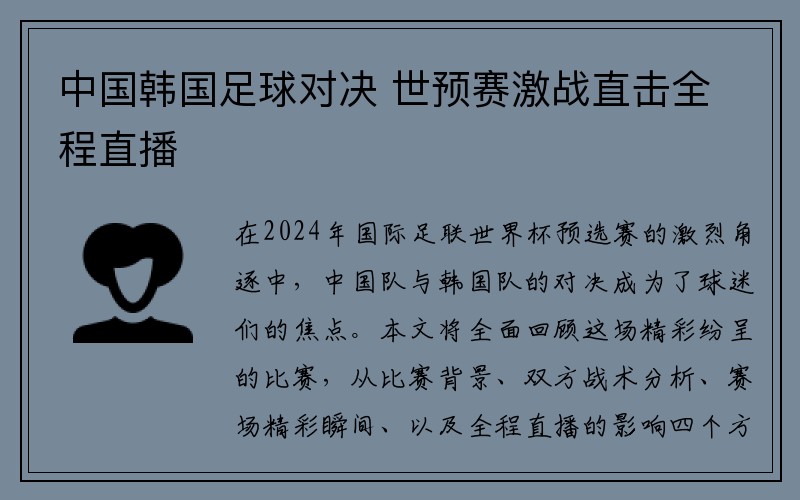 中国韩国足球对决 世预赛激战直击全程直播

在2024年国际足联世界杯预选赛的激烈角逐中，中国队与韩国队的对决成为了球迷们的焦点。本文将全面回顾这场精彩纷呈的比赛，从比赛背景、双方战术分析、赛场精彩瞬间、以及全程直播的影响四个方